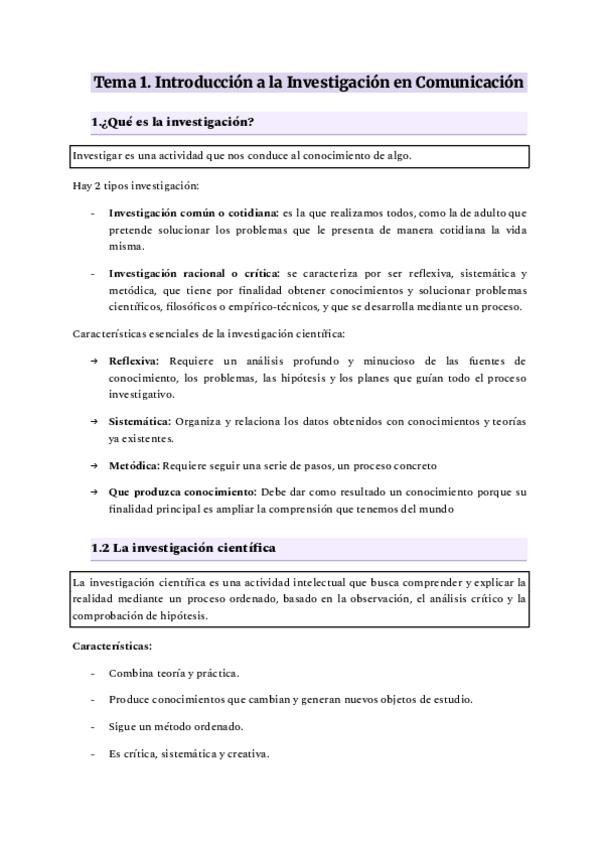 Tema 1. Introducción a la Investigación en Comunicación

1.¿Qué es la investigación?

Investigar es una actividad que nos conduce al conocimiento de algo.

Hay 2 tipos investigación:

- Investigación común o cotidiana: es la que realizamos todos, como la de adulto que pretende solucionar los problemas que le presenta de manera cotidiana la vida misma.

- Investigación racional o crítica: se caracteriza por ser reflexiva, sistemática y metódica, que tiene por finalidad obtener conocimientos y solucionar problemas científicos, filosóficos o empírico-técnicos, y que se desarrolla mediante un proceso.

Características esenciales de la investigación científica:

→ Reflexiva: Requiere un análisis profundo y minucioso de las fuentes de conocimiento, los problemas, las hipótesis y los planes que guían todo el proceso investigativo.

→ Sistemática: Organiza y relaciona los datos obtenidos con conocimientos y teorías ya existentes.

→ Metódica: Requiere seguir una serie de pasos, un proceso concreto

→ Que produzca conocimiento: Debe dar como resultado un conocimiento porque su finalidad principal es ampliar la comprensión que tenemos del mundo

1.2 La investigación científica

La investigación científica es una actividad intelectual que busca comprender y explicar la realidad mediante un proceso ordenado, basado en la observación, el análisis crítico y la comprobación de hipótesis.

Características:

- Combina teoría y práctica.

- Produce conocimientos que cambian y generan nuevos objetos de estudio.

- Sigue un método ordenado.

- Es crítica, sistemática y creativa.